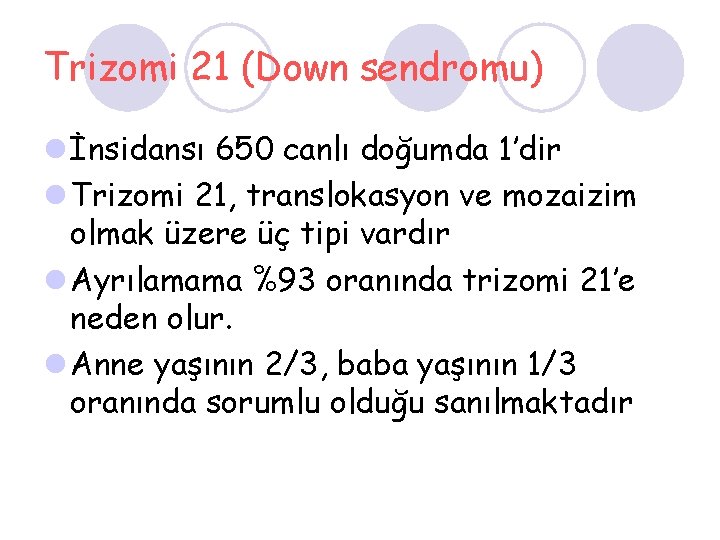 Trizomi 21 (Down sendromu)

İnsidansı 650 canlı doğumda 1'dir

Trizomi 21, translokasyon ve mozaizim olmak üzere üç tipi vardır

Ayrılamama %93 oranında trizomi 21'e neden olur.

Anne yaşının 2/3, baba yaşının 1/3 oranında sorumlu olduğu sanılmaktadır